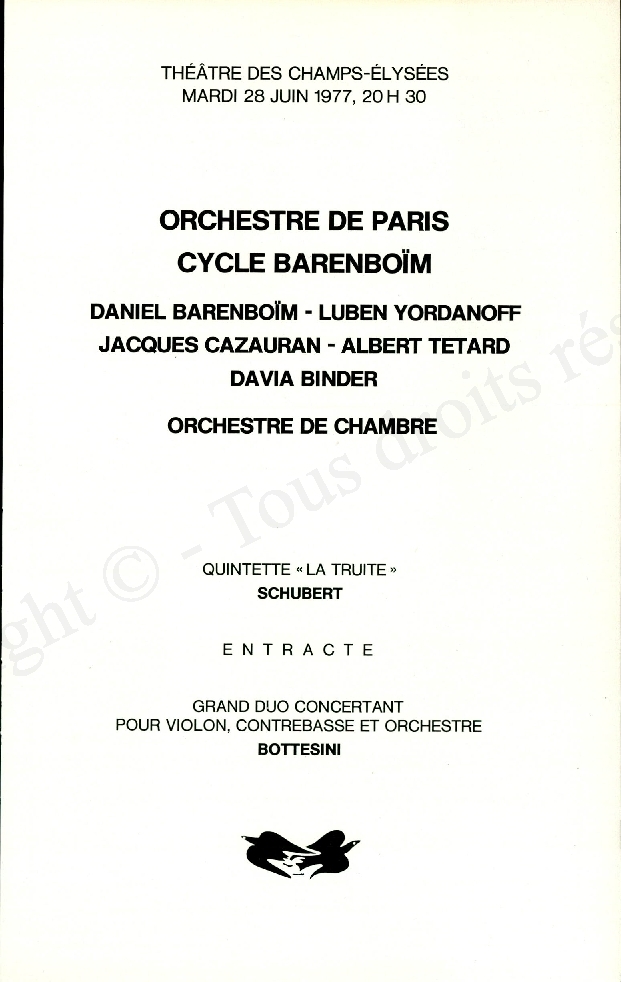 THÉÂTRE DES CHAMPS-ÉLYSÉES
MARDI 28 JUIN 1977, 20 H 30

ORCHESTRE DE PARIS
CYCLE BARENBOÏM

DANIEL BARENBOÏM - LUBEN YORDANOFF
JACQUES CAZAURAN - ALBERT TETARD
DAVIA BINDER

ORCHESTRE DE CHAMBRE

QUINTETTE « LA TRUITE »
SCHUBERT

ENTRACTE

GRAND DUO CONCERTANT
POUR VIOLON, CONTREBASSE ET ORCHESTRE
BOTTESINI

ght © - Tous droits rés